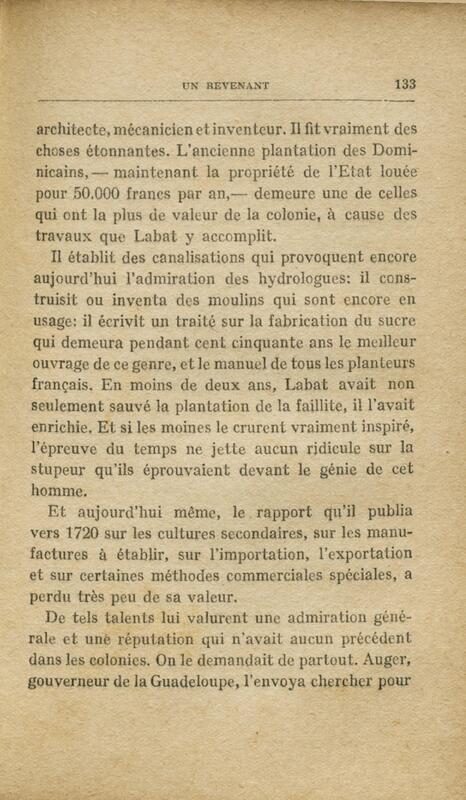 UN REVENANT 133

architecte, mécanicien et inventeur. Il fit vraiment des choses étonnantes. L'ancienne plantation des Dominicains, — maintenant la propriété de l'Etat louée pour 50.000 francs par an,— demeure une de celles qui ont la plus de valeur de la colonie, à cause des travaux que Labat y accomplit.

Il établit des canalisations qui provoquent encore aujourd'hui l'admiration des hydrologues: il construisit ou inventa des moulins qui sont encore en usage: il écrivit un traité sur la fabrication du sucre qui demeura pendant cent cinquante ans le meilleur ouvrage de ce genre, et le manuel de tous les planteurs français. En moins de deux ans, Labat avait non seulement sauvé la plantation de la faillite, il l'avait enrichie. Et si les moines le crurent vraiment inspiré, l'épreuve du temps ne jette aucun ridicule sur la stupeur qu'ils éprouvaient devant le génie de cet homme.

Et aujourd'hui même, le rapport qu'il publia vers 1720 sur les cultures secondaires, sur les manufactures à établir, sur l'importation, l'exportation et sur certaines méthodes commerciales spéciales, a perdu très peu de sa valeur.

De tels talents lui valurent une admiration générale et une réputation qui n'avait aucun précédent dans les colonies. On le demandait de partout. Auger, gouverneur de la Guadeloupe, l'envoya chercher pour